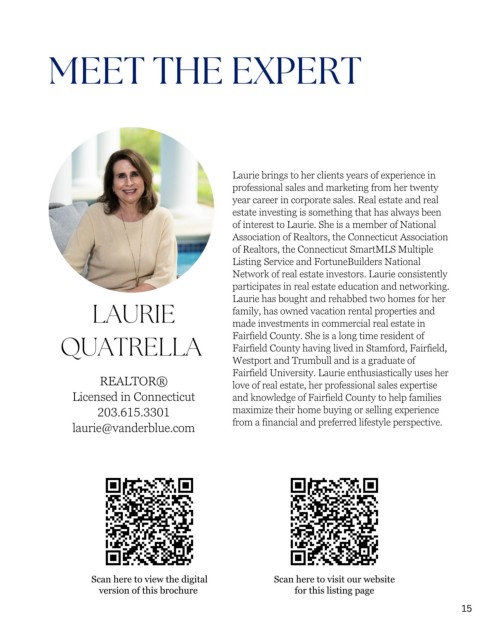 MEET THE EXPERT

LAURIE QUATRELLA

REALTOR®
Licensed in Connecticut
203.615.3301
laurie@vanderblue.com

Laurie brings to her clients years of experience in professional sales and marketing from her twenty year career in corporate sales. Real estate and real estate investing is something that has always been of interest to Laurie. She is a member of National Association of Realtors, the Connecticut Association of Realtors, the Connecticut SmartMLS Multiple Listing Service and FortuneBuilders National Network of real estate investors. Laurie consistently participates in real estate education and networking. Laurie has bought and rehabbed two homes for her family, has owned vacation rental properties and made investments in commercial real estate in Fairfield County. She is a long time resident of Fairfield County having lived in Stamford, Fairfield, Westport and Trumbull and is a graduate of Fairfield University. Laurie enthusiastically uses her love of real estate, her professional sales expertise and knowledge of Fairfield County to help families maximize their home buying or selling experience from a financial and preferred lifestyle perspective.

Scan here to view the digital version of this brochure

Scan here to visit our website for this listing page

15